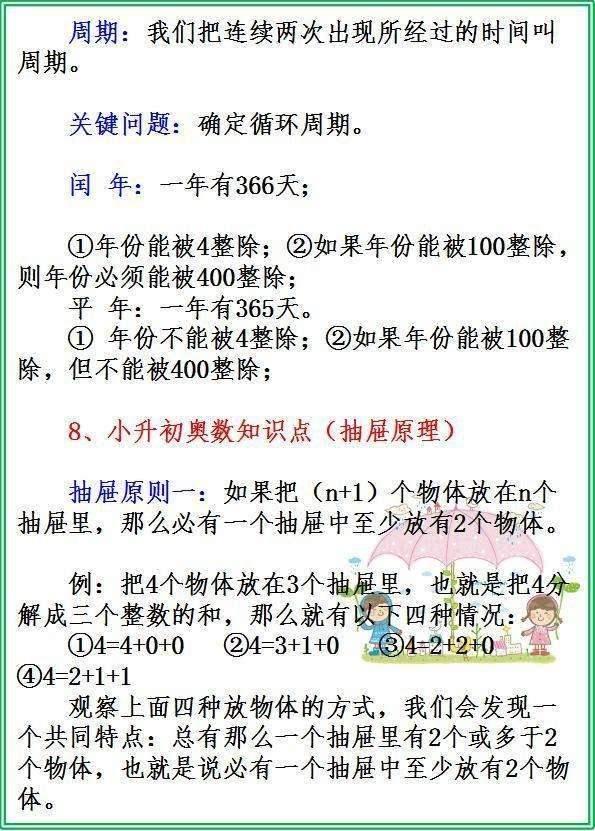 周期：我们把连续两次出现所经过的时间叫周期。

关键问题：确定循环周期。

闰 年：一年有366天；

①年份能被4整除；②如果年份能被100整除，则年份必须能被400整除；

平 年：一年有365天。

① 年份不能被4整除；②如果年份能被100整除，但不能被400整除；

8、小升初奥数知识点（抽屉原理）

抽屉原则一：如果把（n+1）个物体放在n个抽屉里，那么必有一个抽屉中至少放有2个物体。

例：把4个物体放在3个抽屉里，也就是把4分解成三个整数的和，那么就有以下四种情况：

①4=4+0+0 ②4=3+1+0 ③4=2+2+0 ④4=2+1+1

观察上面四种放物体的方式，我们会发现一个共同特点：总有那么一个抽屉里有2个或多于2个物体，也就是说必有一个抽屉中至少放有2个物体。